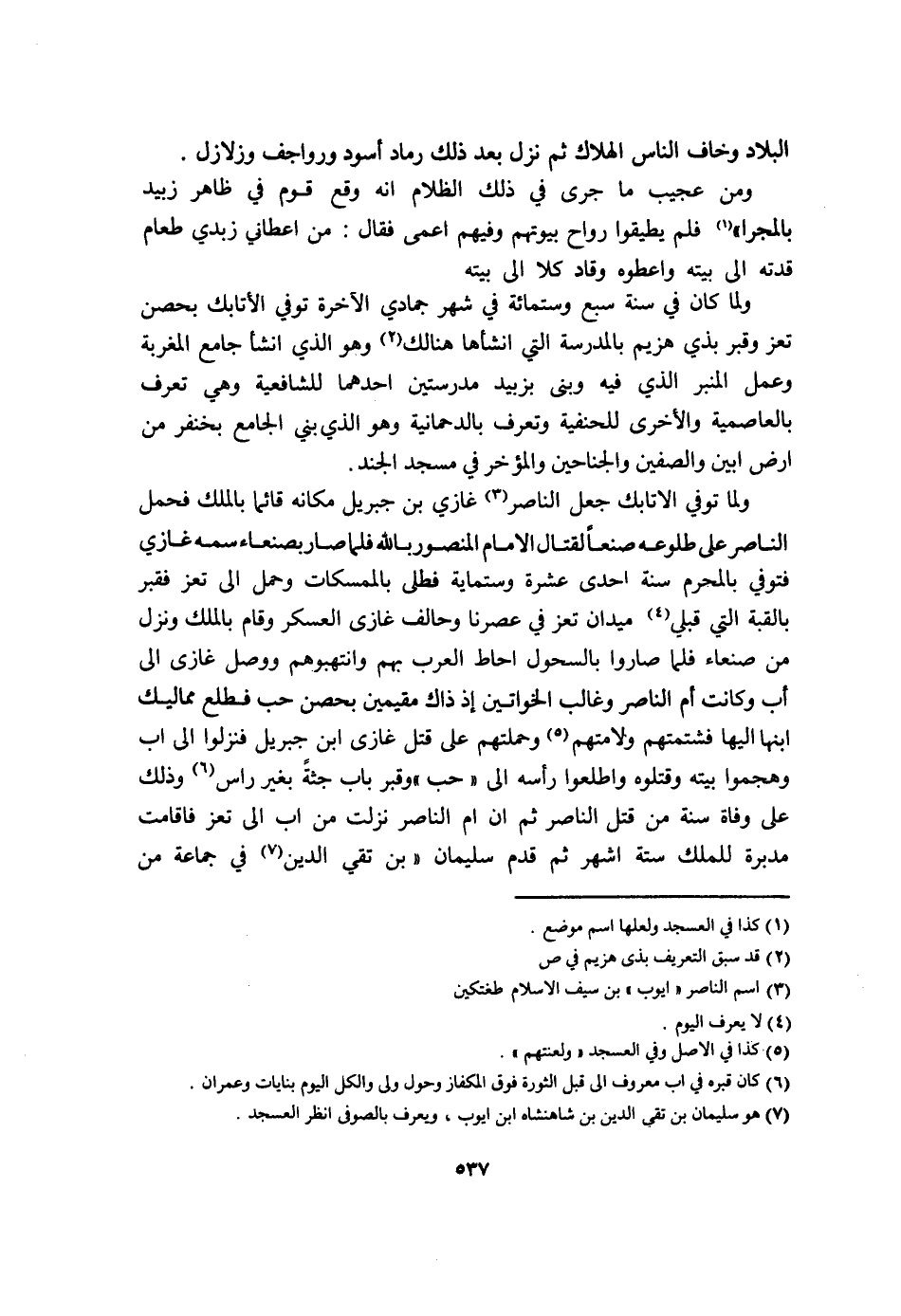 البلاد وخاف الناس الهلاك ثم نزل بعد ذلك رماد أسود ورواجف وزلازل .

ومن عجيب ما جرى في ذلك الظلام انه وقع قوم في ظاهر زبيد بالمجرا»$^{(١)}$ فلم يطيقوا رواح بيوتهم وفيهم اعمى فقال : من اعطاني زبدي طعام قدته الى بيته واعطوه وقاد كلا الى بيته

ولما كان في سنة سبع وستمائة في شهر جمادي الآخرة توفي الأتابك بحصن تعز وقبر بذي هزيم بالمدرسة التي انشأها هنالك$^{(٢)}$ وهو الذي انشأ جامع المغربة وعمل المنبر الذي فيه وبنى بزبيد مدرستين احدهما للشافعية وهي تعرف بالعاصمية والأخرى للحنفية وتعرف بالدحمانية وهو الذي بني الجامع بخنفر من ارض ابين والصفين والجناحين والمؤخر في مسجد الجند .

ولما توفي الاتابك جعل الناصر$^{(٣)}$ غازي بن جبريل مكانه قائما بالملك فحمل الناصر على طلوعه صنعاً لقتال الامام المنصور بالله فلما صار بصنعاء سمه غازي فتوفي بالمحرم سنة احدى عشرة وستماية فطلى بالممسكات وحمل الى تعز فقبر بالقبة التي قبلي$^{(٤)}$ ميدان تعز في عصرنا وحالف غازى العسكر وقام بالملك ونزل من صنعاء فلما صاروا بالسحول احاط العرب بهم وانتهبوهم ووصل غازى الى أب وكانت أم الناصر وغالب الخواتين إذ ذاك مقيمين بحصن حب فطلع مماليك ابنها اليها فشتمتهم ولامتهم$^{(٥)}$ وحملتهم على قتل غازى ابن جبريل فنزلوا الى اب وهجموا بيته وقتلوه واطلعوا رأسه الى « حب »وقبر باب جثةً بغير راس$^{(٦)}$ وذلك على وفاة سنة من قتل الناصر ثم ان ام الناصر نزلت من اب الى تعز فاقامت مدبرة للملك ستة اشهر ثم قدم سليمان « بن تقي الدين$^{(٧)}$ في جماعة من

(١) كذا في العسجد ولعلها اسم موضع .
(٢) قد سبق التعريف بذى هزيم في ص
(٣) اسم الناصر « ايوب » بن سيف الاسلام طغتكين
(٤) لا يعرف اليوم .
(٥) كذا في الاصل وفي العسجد « ولعنتهم » .
(٦) كان قبره في اب معروف الى قبل الثورة فوق المكفاز وحول ولى والكل اليوم بنايات وعمران .
(٧) هو سليمان بن تقي الدين بن شاهنشاه ابن ايوب ، ويعرف بالصوفى انظر العسجد .

٥٣٧